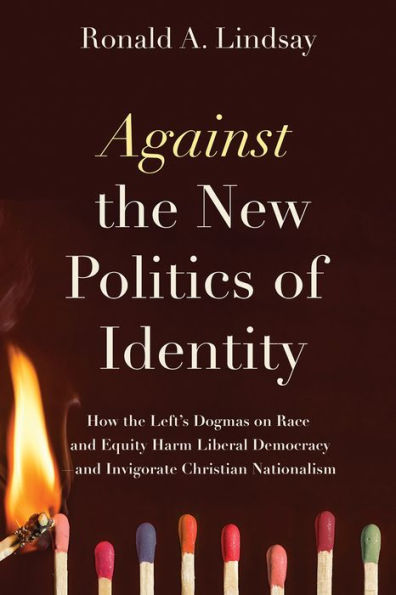 Ronald A. Lindsay

Against the New Politics of Identity

How the Left's Dogmas on Race and Equity Harm Liberal Democracy —and Invigorate Christian Nationalism